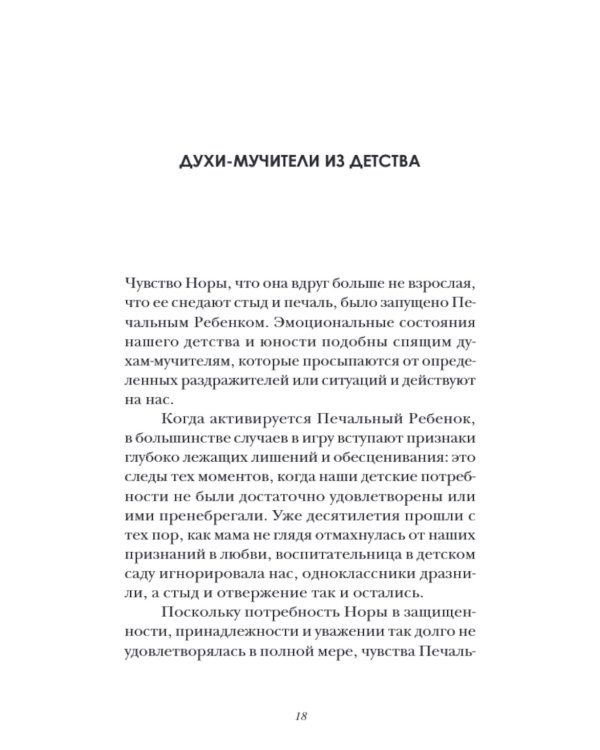 ДУХИ-МУЧИТЕЛИ ИЗ ДЕТСТВА

Чувство Норы, что она вдруг больше не взрослая, что ее снедают стыд и печаль, было запущено Печальным Ребенком. Эмоциональные состояния нашего детства и юности подобны спящим духам-мучителям, которые просыпаются от определенных раздражителей или ситуаций и действуют на нас.

Когда активируется Печальный Ребенок, в большинстве случаев в игру вступают признаки глубоко лежащих лишений и обесценивания: это следы тех моментов, когда наши детские потребности не были достаточно удовлетворены или ими пренебрегали. Уже десятилетия прошли с тех пор, как мама не глядя отмахнулась от наших признаний в любви, воспитательница в детском саду игнорировала нас, одноклассники дразнили, а стыд и отвержение так и остались.

Поскольку потребность Норы в защищенности, принадлежности и уважении так долго не удовлетворялась в полной мере, чувства Печаль-

18